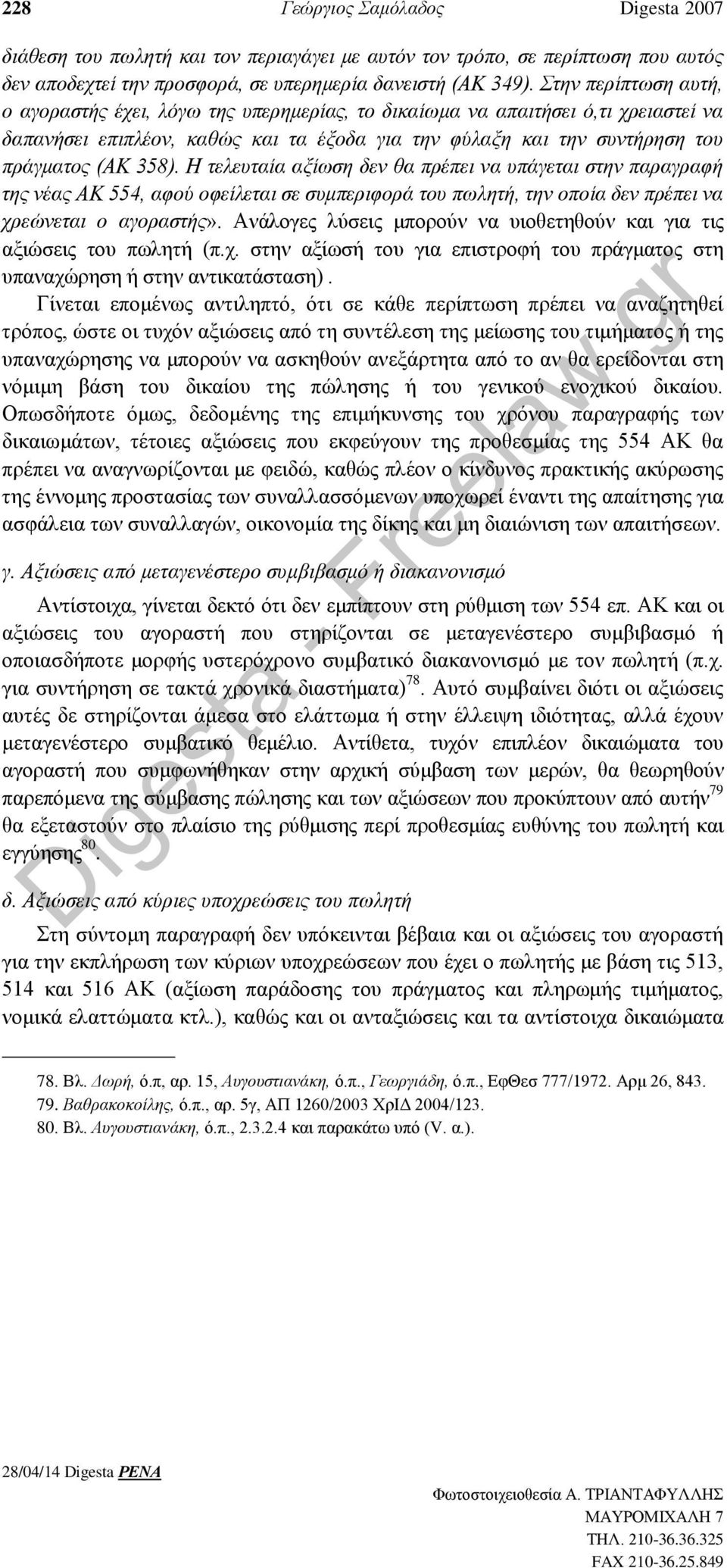 228 Γεώργιος Σαμόλαδος Digesta 2007

διάθεση του πωλητή και τον περιαγάγει με αυτόν τον τρόπο, σε περίπτωση που αυτός δεν αποδεχτεί την προσφορά, σε υπερημερία δανειστή (ΑΚ 349). Στην περίπτωση αυτή, ο αγοραστής έχει, λόγω της υπερημερίας, το δικαίωμα να απαιτήσει ό,τι χρειαστεί να δαπανήσει επιπλέον, καθώς και τα έξοδα για την φύλαξη και την συντήρηση του πράγματος (ΑΚ 358). Η τελευταία αξίωση δεν θα πρέπει να υπάγεται στην παραγραφή της νέας ΑΚ 554, αφού οφείλεται σε συμπεριφορά του πωλητή, την οποία δεν πρέπει να χρεώνεται ο αγοραστής». Ανάλογες λύσεις μπορούν να υιοθετηθούν και για τις αξιώσεις του πωλητή (π.χ. στην αξίωσή του για επιστροφή του πράγματος στη υπαναχώρηση ή στην αντικατάσταση).

Γίνεται επομένως αντιληπτό, ότι σε κάθε περίπτωση πρέπει να αναζητηθεί τρόπος, ώστε οι τυχόν αξιώσεις από τη συντέλεση της μείωσης του τιμήματος ή της υπαναχώρησης να μπορούν να ασκηθούν ανεξάρτητα από το αν θα ερείδονται στη νόμιμη βάση του δικαίου της πώλησης ή του γενικού ενοχικού δικαίου. Οπωσδήποτε όμως, δεδομένης της επιμήκυνσης του χρόνου παραγραφής των δικαιωμάτων, τέτοιες αξιώσεις που εκφεύγουν της προθεσμίας της 554 ΑΚ θα πρέπει να αναγνωρίζονται με φειδώ, καθώς πλέον ο κίνδυνος πρακτικής ακύρωσης της έννομης προστασίας των συναλλασσόμενων υποχωρεί έναντι της απαίτησης για ασφάλεια των συναλλαγών, οικονομία της δίκης και μη διαιώνιση των απαιτήσεων.

γ. Αξιώσεις από μεταγενέστερο συμβιβασμό ή διακανονισμό

Αντίστοιχα, γίνεται δεκτό ότι δεν εμπίπτουν στη ρύθμιση των 554 επ. ΑΚ και οι αξιώσεις του αγοραστή που στηρίζονται σε μεταγενέστερο συμβιβασμό ή οποιασδήποτε μορφής υστερόχρονο συμβατικό διακανονισμό με τον πωλητή (π.χ. για συντήρηση σε τακτά χρονικά διαστήματα)$^{78}$. Αυτό συμβαίνει διότι οι αξιώσεις αυτές δε στηρίζονται άμεσα στο ελάττωμα ή στην έλλειψη ιδιότητας, αλλά έχουν μεταγενέστερο συμβατικό θεμέλιο. Αντίθετα, τυχόν επιπλέον δικαιώματα του αγοραστή που συμφωνήθηκαν στην αρχική σύμβαση των μερών, θα θεωρηθούν παρεπόμενα της σύμβασης πώλησης και των αξιώσεων που προκύπτουν από αυτήν$^{79}$ θα εξεταστούν στο πλαίσιο της ρύθμισης περί προθεσμίας ευθύνης του πωλητή και εγγύησης$^{80}$.

δ. Αξιώσεις από κύριες υποχρεώσεις του πωλητή

Στη σύντομη παραγραφή δεν υπόκεινται βέβαια και οι αξιώσεις του αγοραστή για την εκπλήρωση των κύριων υποχρεώσεων που έχει ο πωλητής με βάση τις 513, 514 και 516 ΑΚ (αξίωση παράδοσης του πράγματος και πληρωμής τιμήματος, νομικά ελαττώματα κτλ.), καθώς και οι ανταξιώσεις και τα αντίστοιχα δικαιώματα

78. Βλ. Δωρή, ό.π, αρ. 15, Αυγουστιανάκη, ό.π., Γεωργιάδη, ό.π., ΕφΘεσ 777/1972. Αρμ 26, 843.
79. Βαθρακοκοίλης, ό.π., αρ. 5γ, ΑΠ 1260/2003 ΧρΙΔ 2004/123.
80. Βλ. Αυγουστιανάκη, ό.π., 2.3.2.4 και παρακάτω υπό (V. α.).

Digesta - Freelaw.gr

28/04/14 Digesta PENA

Φωτοστοιχειοθεσία Α. ΤΡΙΑΝΤΑΦΥΛΛΗΣ
ΜΑΥΡΟΜΙΧΑΛΗ 7
ΤΗΛ. 210-36.36.325
FAX 210-36.25.849